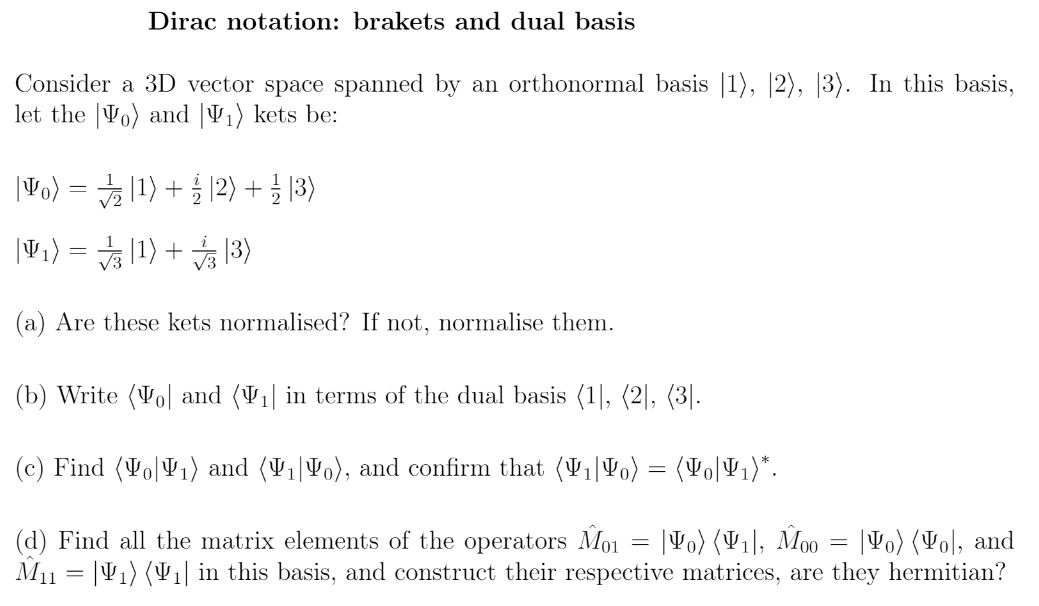 **Dirac notation: brakets and dual basis**

Consider a 3D vector space spanned by an orthonormal basis $|1\rangle$, $|2\rangle$, $|3\rangle$. In this basis, let the $|\Psi_0\rangle$ and $|\Psi_1\rangle$ kets be:

$|\Psi_0\rangle = \frac{1}{\sqrt{2}}|1\rangle + \frac{i}{2}|2\rangle + \frac{1}{2}|3\rangle$

$|\Psi_1\rangle = \frac{1}{\sqrt{3}}|1\rangle + \frac{i}{\sqrt{3}}|3\rangle$

(a) Are these kets normalised? If not, normalise them.

(b) Write $\langle\Psi_0|$ and $\langle\Psi_1|$ in terms of the dual basis $\langle 1|$, $\langle 2|$, $\langle 3|$.

(c) Find $\langle\Psi_0|\Psi_1\rangle$ and $\langle\Psi_1|\Psi_0\rangle$, and confirm that $\langle\Psi_1|\Psi_0\rangle = \langle\Psi_0|\Psi_1\rangle^*$.

(d) Find all the matrix elements of the operators $\hat{M}_{01} = |\Psi_0\rangle\langle\Psi_1|$, $\hat{M}_{00} = |\Psi_0\rangle\langle\Psi_0|$, and $\hat{M}_{11} = |\Psi_1\rangle\langle\Psi_1|$ in this basis, and construct their respective matrices, are they hermitian?